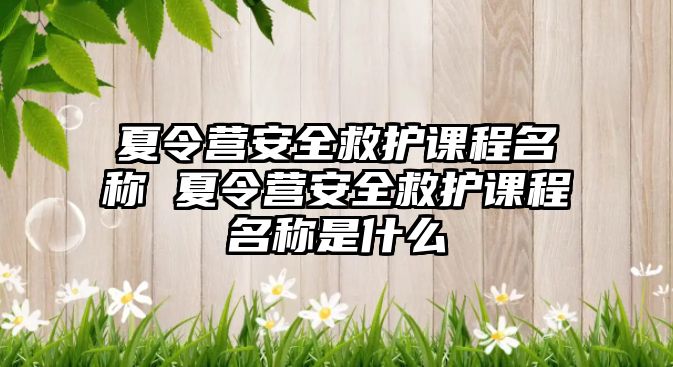 夏令营安全救护课程名称 夏令营安全救护课程名称是什么